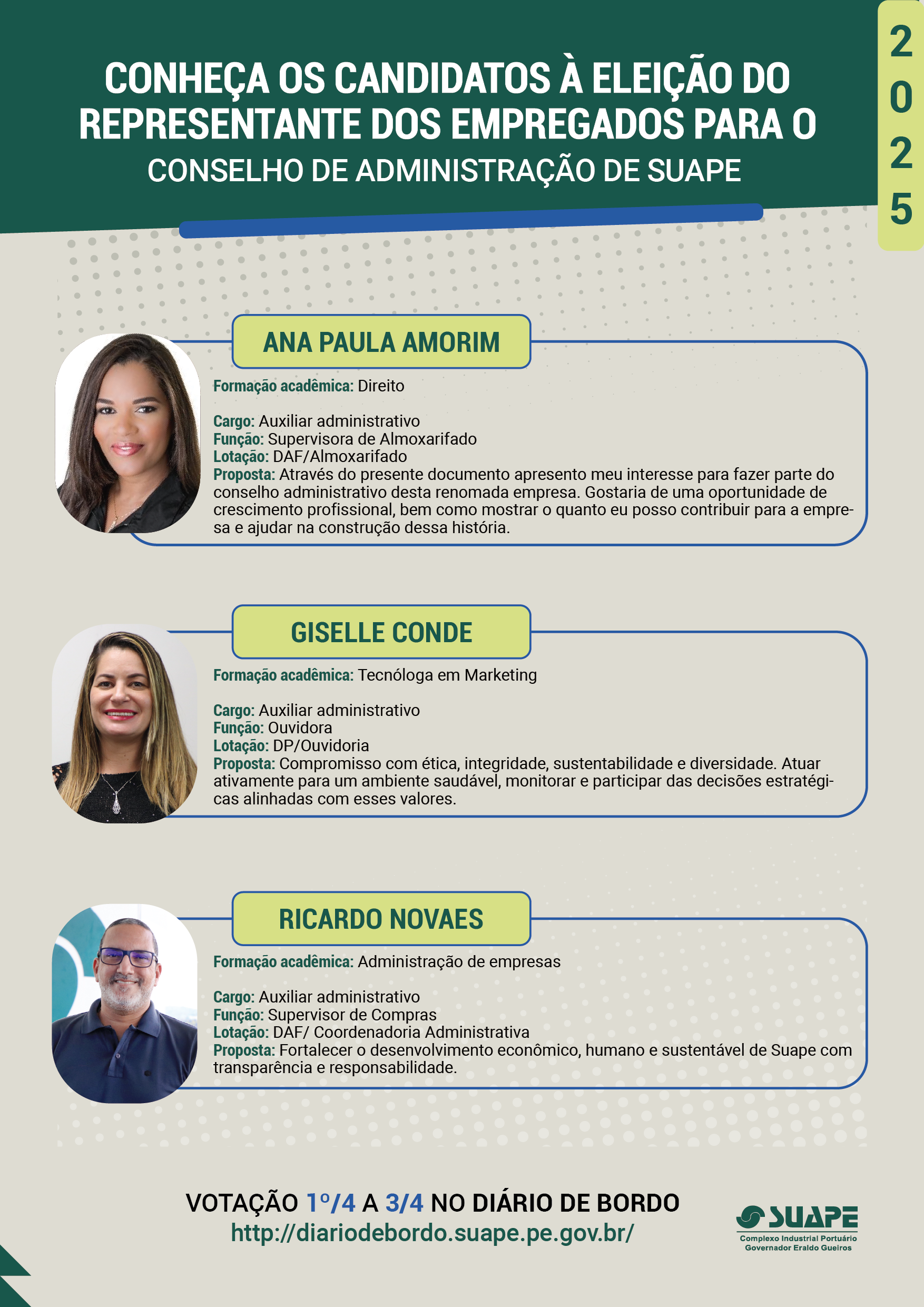 CONHEÇA OS CANDIDATOS À ELEIÇÃO DO REPRESENTANTE DOS EMPREGADOS PARA O CONSELHO DE ADMINISTRAÇÃO DE SUAPE

2025

ANA PAULA AMORIM

Formação acadêmica: Direito

Cargo: Auxiliar administrativo
Função: Supervisora de Almoxarifado
Lotação: DAF/Almoxarifado
Proposta: Através do presente documento apresento meu interesse para fazer parte do conselho administrativo desta renomada empresa. Gostaria de uma oportunidade de crescimento profissional, bem como mostrar o quanto eu posso contribuir para a empresa e ajudar na construção dessa história.

GISELLE CONDE

Formação acadêmica: Tecnóloga em Marketing

Cargo: Auxiliar administrativo
Função: Ouvidora
Lotação: DP/Ouvidoria
Proposta: Compromisso com ética, integridade, sustentabilidade e diversidade. Atuar ativamente para um ambiente saudável, monitorar e participar das decisões estratégicas alinhadas com esses valores.

RICARDO NOVAES

Formação acadêmica: Administração de empresas

Cargo: Auxiliar administrativo
Função: Supervisor de Compras
Lotação: DAF/ Coordenadoria Administrativa
Proposta: Fortalecer o desenvolvimento econômico, humano e sustentável de Suape com transparência e responsabilidade.

VOTAÇÃO 1º/4 A 3/4 NO DIÁRIO DE BORDO
http://diariodebordo.suape.pe.gov.br/

SUAPE
Complexo Industrial Portuário
Governador Eraldo Gueiros